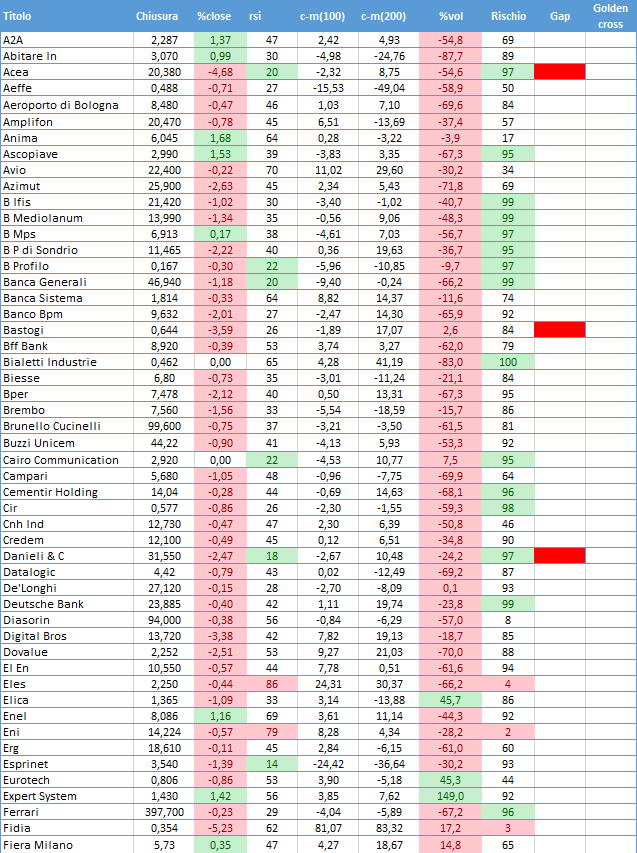 | Titolo | Chiusura | %close | rsi | c-m(100) | c-m(200) | %vol | Rischio | Gap | Golden cross |
|---|---|---|---|---|---|---|---|---|---|
| A2A | 2,287 | 1,37 | 47 | 2,42 | 4,93 | -54,8 | 69 | | |
| Abitare In | 3,070 | 0,99 | 30 | -4,98 | -24,76 | -87,7 | 89 | | |
| Acea | 20,380 | -4,68 | 20 | -2,32 | 8,75 | -54,6 | 97 | | |
| Aeffe | 0,488 | -0,71 | 27 | -15,53 | -49,04 | -58,9 | 50 | | |
| Aeroporto di Bologna | 8,480 | -0,47 | 46 | 1,03 | 7,10 | -69,6 | 84 | | |
| Amplifon | 20,470 | -0,78 | 45 | 6,51 | -13,69 | -37,4 | 57 | | |
| Anima | 6,045 | 1,68 | 64 | 0,28 | -3,22 | -3,9 | 17 | | |
| Ascopiave | 2,990 | 1,53 | 39 | -3,83 | 3,35 | -67,3 | 95 | | |
| Avio | 22,400 | -0,22 | 70 | 11,02 | 29,60 | -30,2 | 34 | | |
| Azimut | 25,900 | -2,63 | 45 | 2,34 | 5,43 | -71,8 | 69 | | |
| B Ifis | 21,420 | -1,02 | 30 | -3,40 | -1,02 | -40,7 | 99 | | |
| B Mediolanum | 13,990 | -1,34 | 35 | -0,56 | 9,06 | -48,3 | 99 | | |
| B Mps | 6,913 | 0,17 | 38 | -4,61 | 7,03 | -56,7 | 97 | | |
| B P di Sondrio | 11,465 | -2,22 | 40 | 0,36 | 19,63 | -36,7 | 95 | | |
| B Profilo | 0,167 | -0,30 | 22 | -5,96 | -10,85 | -9,7 | 97 | | |
| Banca Generali | 46,940 | -1,18 | 20 | -9,40 | -0,24 | -66,2 | 99 | | |
| Banca Sistema | 1,814 | -0,33 | 64 | 8,82 | 14,37 | -11,6 | 74 | | |
| Banco Bpm | 9,632 | -2,01 | 27 | -2,47 | 14,30 | -65,9 | 92 | | |
| Bastogi | 0,644 | -3,59 | 26 | -1,89 | 17,07 | 2,6 | 84 | | |
| Bff Bank | 8,920 | -0,39 | 53 | 3,74 | 3,27 | -62,0 | 79 | | |
| Bialetti Industrie | 0,462 | 0,00 | 65 | 4,28 | 41,19 | -83,0 | 100 | | |
| Biesse | 6,80 | -0,73 | 35 | -3,01 | -11,24 | -21,1 | 84 | | |
| Bper | 7,478 | -2,12 | 40 | 0,50 | 13,31 | -67,3 | 95 | | |
| Brembo | 7,560 | -1,56 | 33 | -5,54 | -18,59 | -15,7 | 86 | | |
| Brunello Cucinelli | 99,600 | -0,75 | 37 | -3,21 | -3,50 | -61,5 | 81 | | |
| Buzzi Unicem | 44,22 | -0,90 | 41 | -4,13 | 5,93 | -53,3 | 92 | | |
| Cairo Communication | 2,920 | 0,00 | 22 | -4,53 | 10,77 | 7,5 | 95 | | |
| Campari | 5,680 | -1,05 | 48 | -0,96 | -7,75 | -69,9 | 64 | | |
| Cementir Holding | 14,04 | -0,28 | 44 | -0,69 | 14,63 | -68,1 | 96 | | |
| Cir | 0,577 | -0,86 | 26 | -2,30 | -1,55 | -59,3 | 98 | | |
| Cnh Ind | 12,730 | -0,47 | 47 | 2,30 | 6,39 | -50,8 | 46 | | |
| Credem | 12,100 | -0,49 | 45 | 0,12 | 6,51 | -34,8 | 90 | | |
| Danieli & C | 31,550 | -2,47 | 18 | -2,67 | 10,48 | -24,2 | 97 | | |
| Datalogic | 4,42 | -0,79 | 43 | 0,02 | -12,49 | -69,2 | 87 | | |
| De'Longhi | 27,120 | -0,15 | 28 | -2,70 | -8,09 | 0,1 | 93 | | |
| Deutsche Bank | 23,885 | -0,40 | 42 | 1,11 | 19,74 | -23,8 | 99 | | |
| Diasorin | 94,000 | -0,38 | 56 | -0,84 | -6,29 | -57,0 | 8 | | |
| Digital Bros | 13,720 | -3,38 | 42 | 7,82 | 19,13 | -18,7 | 85 | | |
| Dovalue | 2,252 | -2,51 | 53 | 9,27 | 21,03 | -70,0 | 88 | | |
| El En | 10,550 | -0,57 | 44 | 7,78 | 0,51 | -61,6 | 94 | | |
| Eles | 2,250 | -0,44 | 86 | 24,31 | 30,37 | -66,2 | 4 | | |
| Elica | 1,365 | -1,09 | 33 | 3,14 | -13,88 | 45,7 | 86 | | |
| Enel | 8,086 | 1,16 | 69 | 3,61 | 11,14 | -44,3 | 92 | | |
| Eni | 14,224 | -0,57 | 79 | 8,28 | 4,34 | -28,2 | 2 | | |
| Erg | 18,610 | -0,11 | 45 | 2,84 | -6,15 | -61,0 | 60 | | |
| Esprinet | 3,540 | -1,39 | 14 | -24,42 | -36,64 | -30,2 | 93 | | |
| Eurotech | 0,806 | -0,86 | 53 | 3,90 | -5,18 | 45,3 | 44 | | |
| Expert System | 1,430 | 1,42 | 56 | 3,85 | 7,62 | 149,0 | 92 | | |
| Ferrari | 397,700 | -0,23 | 29 | -4,04 | -5,89 | -67,2 | 96 | | |
| Fidia | 0,354 | -5,23 | 62 | 81,07 | 83,32 | 17,2 | 3 | | |
| Fiera Milano | 5,73 | 0,35 | 47 | 4,27 | 18,67 | 14,8 | 65 | | |